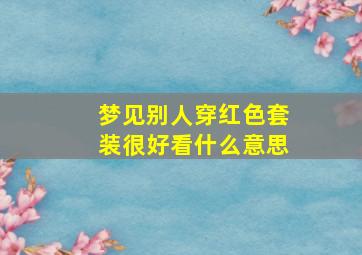 梦见别人穿红色套装很好看什么意思